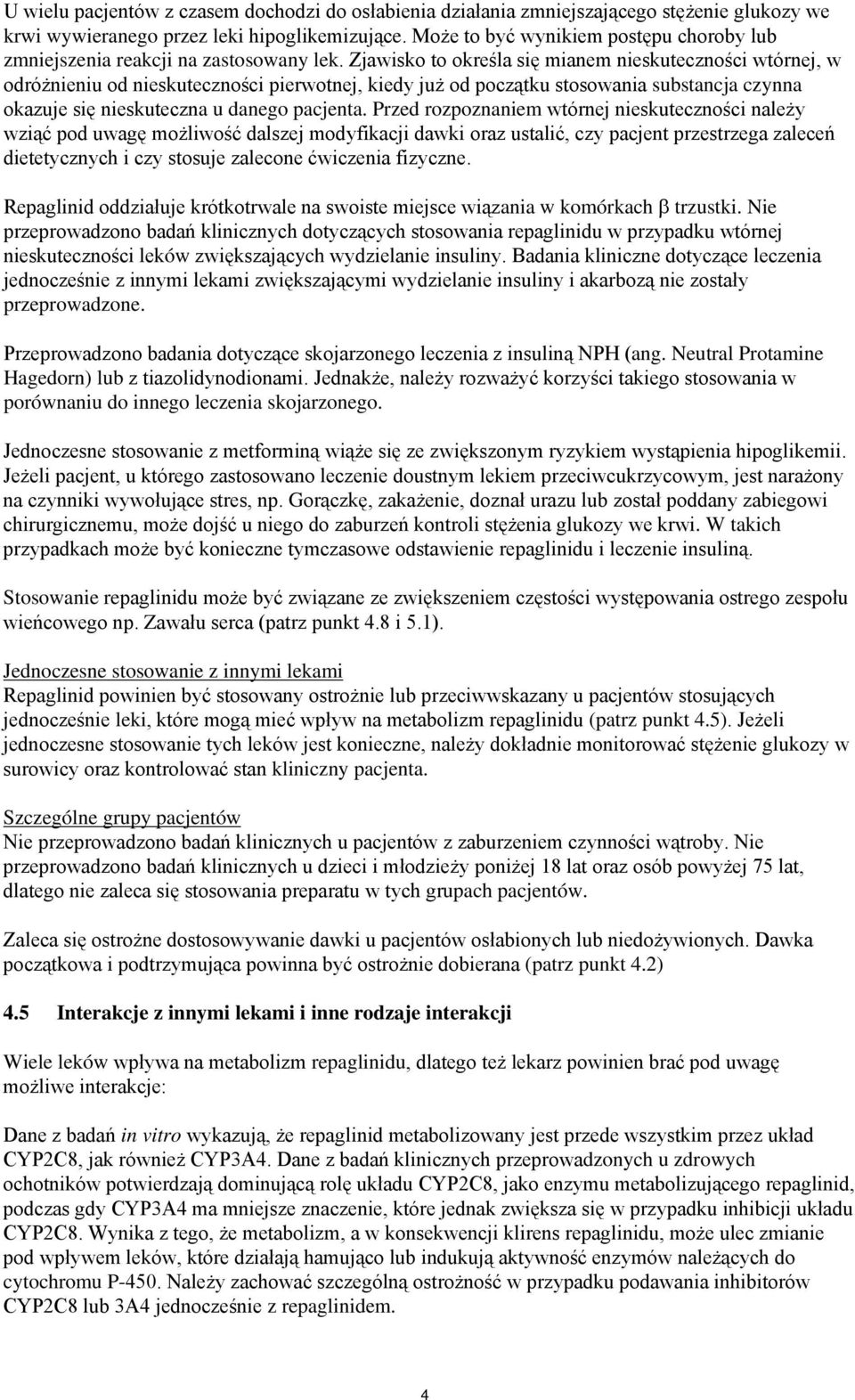 U wielu pacjentów z czasem dochodzi do osłabienia działania zmniejszającego stężenie glukozy we krwi wywieranego przez leki hipoglikemizujące. Może to być wynikiem postępu choroby lub zmniejszenia reakcji na zastosowany lek. Zjawisko to określa się mianem nieskuteczności wtórnej, w odróżnieniu od nieskuteczności pierwotnej, kiedy już od początku stosowania substancja czynna okazuje się nieskuteczna u danego pacjenta. Przed rozpoznaniem wtórnej nieskuteczności należy wziąć pod uwagę możliwość dalszej modyfikacji dawki oraz ustalić, czy pacjent przestrzega zaleceń dietetycznych i czy stosuje zalecone ćwiczenia fizyczne.

Repaglinid oddziałuje krótkotrwale na swoiste miejsce wiązania w komórkach β trzustki. Nie przeprowadzono badań klinicznych dotyczących stosowania repaglinidu w przypadku wtórnej nieskuteczności leków zwiększających wydzielanie insuliny. Badania kliniczne dotyczące leczenia jednocześnie z innymi lekami zwiększającymi wydzielanie insuliny i akarbozą nie zostały przeprowadzone.

Przeprowadzono badania dotyczące skojarzonego leczenia z insuliną NPH (ang. Neutral Protamine Hagedorn) lub z tiazolidynodionami. Jednakże, należy rozważyć korzyści takiego stosowania w porównaniu do innego leczenia skojarzonego.

Jednoczesne stosowanie z metforminą wiąże się ze zwiększonym ryzykiem wystąpienia hipoglikemii. Jeżeli pacjent, u którego zastosowano leczenie doustnym lekiem przeciwcukrzycowym, jest narażony na czynniki wywołujące stres, np. Gorączkę, zakażenie, doznał urazu lub został poddany zabiegowi chirurgicznemu, może dojść u niego do zaburzeń kontroli stężenia glukozy we krwi. W takich przypadkach może być konieczne tymczasowe odstawienie repaglinidu i leczenie insuliną.

Stosowanie repaglinidu może być związane ze zwiększeniem częstości występowania ostrego zespołu wieńcowego np. Zawału serca (patrz punkt 4.8 i 5.1).

Jednoczesne stosowanie z innymi lekami
Repaglinid powinien być stosowany ostrożnie lub przeciwwskazany u pacjentów stosujących jednocześnie leki, które mogą mieć wpływ na metabolizm repaglinidu (patrz punkt 4.5). Jeżeli jednoczesne stosowanie tych leków jest konieczne, należy dokładnie monitorować stężenie glukozy w surowicy oraz kontrolować stan kliniczny pacjenta.

Szczególne grupy pacjentów
Nie przeprowadzono badań klinicznych u pacjentów z zaburzeniem czynności wątroby. Nie przeprowadzono badań klinicznych u dzieci i młodzieży poniżej 18 lat oraz osób powyżej 75 lat, dlatego nie zaleca się stosowania preparatu w tych grupach pacjentów.

Zaleca się ostrożne dostosowywanie dawki u pacjentów osłabionych lub niedożywionych. Dawka początkowa i podtrzymująca powinna być ostrożnie dobierana (patrz punkt 4.2)

4.5 Interakcje z innymi lekami i inne rodzaje interakcji

Wiele leków wpływa na metabolizm repaglinidu, dlatego też lekarz powinien brać pod uwagę możliwe interakcje:

Dane z badań in vitro wykazują, że repaglinid metabolizowany jest przede wszystkim przez układ CYP2C8, jak również CYP3A4. Dane z badań klinicznych przeprowadzonych u zdrowych ochotników potwierdzają dominującą rolę układu CYP2C8, jako enzymu metabolizującego repaglinid, podczas gdy CYP3A4 ma mniejsze znaczenie, które jednak zwiększa się w przypadku inhibicji układu CYP2C8. Wynika z tego, że metabolizm, a w konsekwencji klirens repaglinidu, może ulec zmianie pod wpływem leków, które działają hamująco lub indukują aktywność enzymów należących do cytochromu P-450. Należy zachować szczególną ostrożność w przypadku podawania inhibitorów CYP2C8 lub 3A4 jednocześnie z repaglinidem.

4